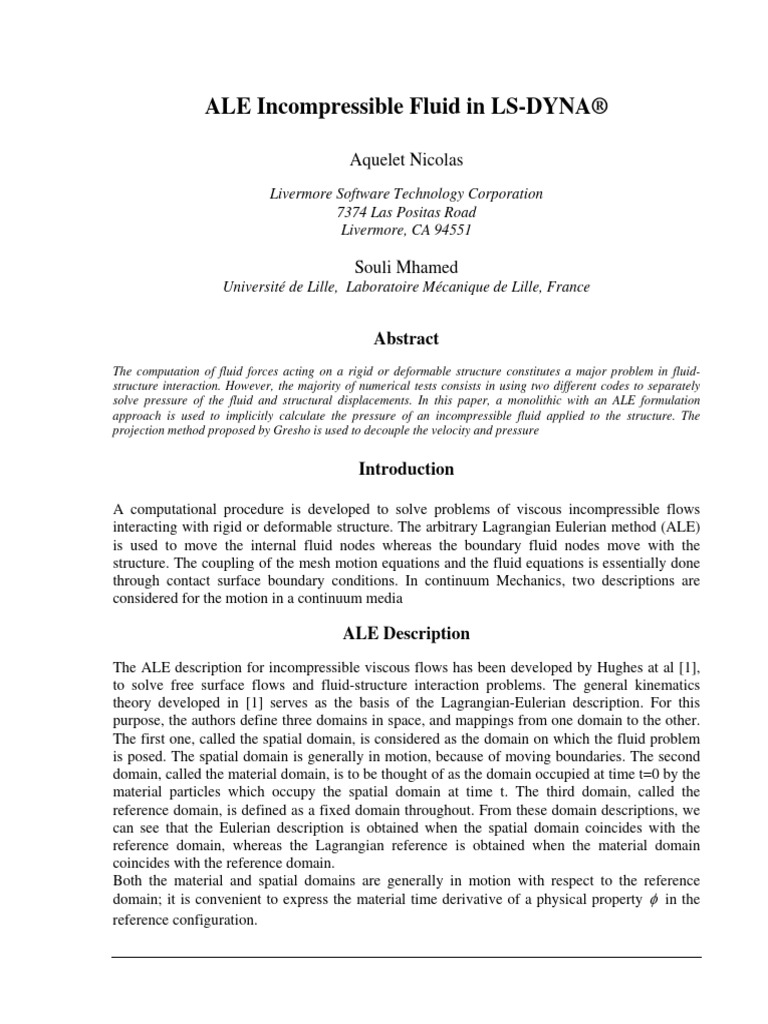 ALE Incompressible Fluid in LS-DYNA®

Aquelet Nicolas

Livermore Software Technology Corporation
7374 Las Positas Road
Livermore, CA 94551

Souli Mhamed
Université de Lille, Laboratoire Mécanique de Lille, France

Abstract

The computation of fluid forces acting on a rigid or deformable structure constitutes a major problem in fluid-structure interaction. However, the majority of numerical tests consists in using two different codes to separately solve pressure of the fluid and structural displacements. In this paper, a monolithic with an ALE formulation approach is used to implicitly calculate the pressure of an incompressible fluid applied to the structure. The projection method proposed by Gresho is used to decouple the velocity and pressure

Introduction

A computational procedure is developed to solve problems of viscous incompressible flows interacting with rigid or deformable structure. The arbitrary Lagrangian Eulerian method (ALE) is used to move the internal fluid nodes whereas the boundary fluid nodes move with the structure. The coupling of the mesh motion equations and the fluid equations is essentially done through contact surface boundary conditions. In continuum Mechanics, two descriptions are considered for the motion in a continuum media

ALE Description

The ALE description for incompressible viscous flows has been developed by Hughes at al [1], to solve free surface flows and fluid-structure interaction problems. The general kinematics theory developed in [1] serves as the basis of the Lagrangian-Eulerian description. For this purpose, the authors define three domains in space, and mappings from one domain to the other. The first one, called the spatial domain, is considered as the domain on which the fluid problem is posed. The spatial domain is generally in motion, because of moving boundaries. The second domain, called the material domain, is to be thought of as the domain occupied at time t=0 by the material particles which occupy the spatial domain at time t. The third domain, called the reference domain, is defined as a fixed domain throughout. From these domain descriptions, we can see that the Eulerian description is obtained when the spatial domain coincides with the reference domain, whereas the Lagrangian reference is obtained when the material domain coincides with the reference domain.
Both the material and spatial domains are generally in motion with respect to the reference domain; it is convenient to express the material time derivative of a physical property $\phi$ in the reference configuration.